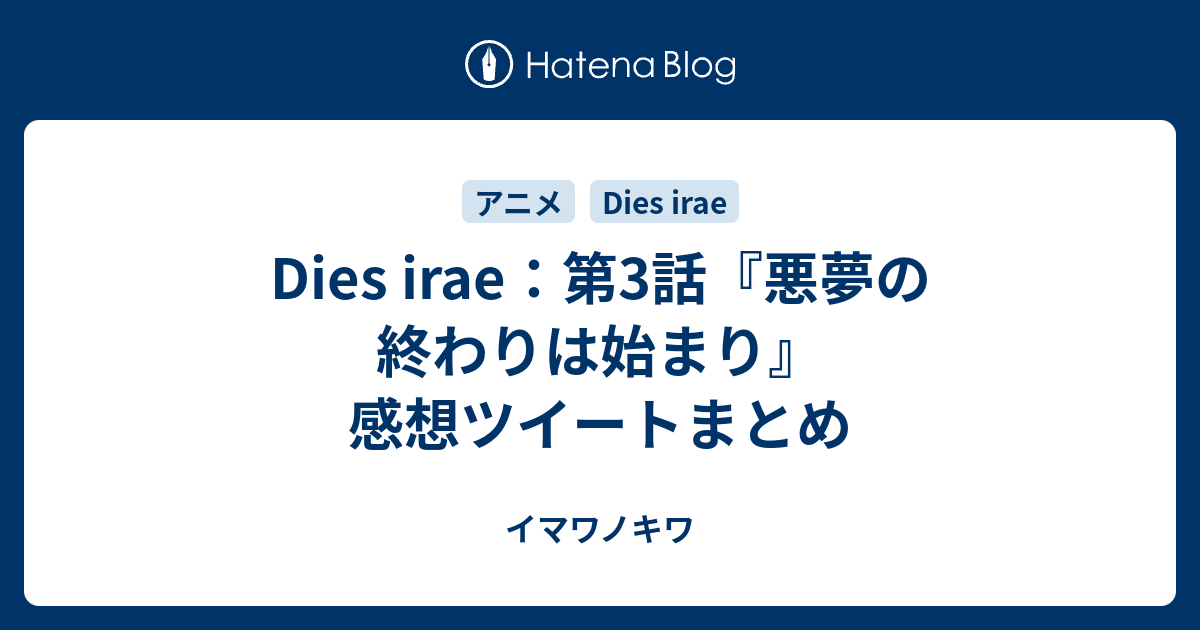 Hatena Blog

アニメ Dies irae

Dies irae：第3話『悪夢の終わりは始まり』感想ツイートまとめ

イマワノキワ